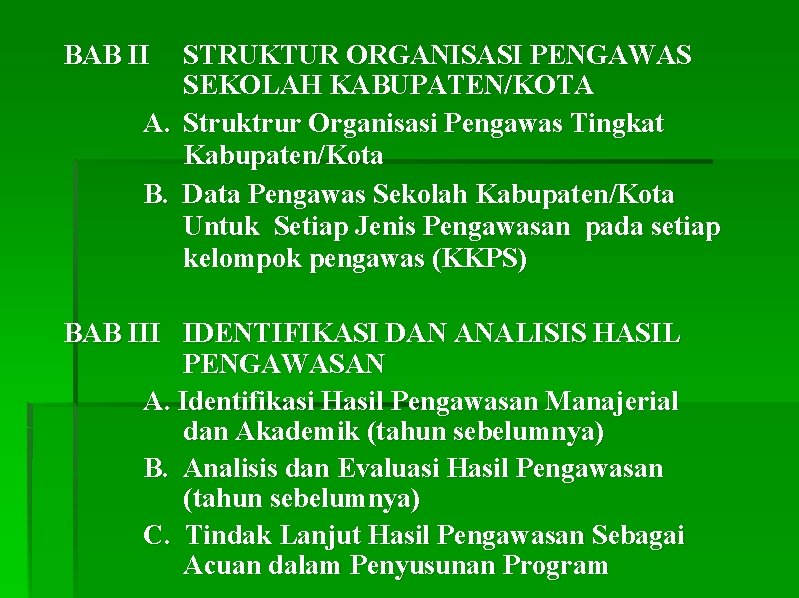 BAB II STRUKTUR ORGANISASI PENGAWAS SEKOLAH KABUPATEN/KOTA

A. Struktrur Organisasi Pengawas Tingkat Kabupaten/Kota

B. Data Pengawas Sekolah Kabupaten/Kota Untuk Setiap Jenis Pengawasan pada setiap kelompok pengawas (KKPS)

BAB III IDENTIFIKASI DAN ANALISIS HASIL PENGAWASAN

A. Identifikasi Hasil Pengawasan Manajerial dan Akademik (tahun sebelumnya)

B. Analisis dan Evaluasi Hasil Pengawasan (tahun sebelumnya)

C. Tindak Lanjut Hasil Pengawasan Sebagai Acuan dalam Penyusunan Program